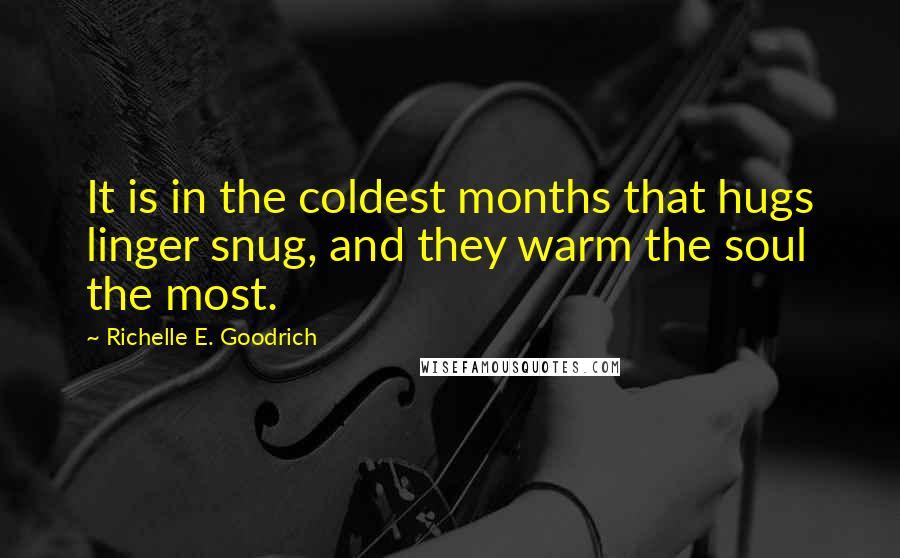 It is in the coldest months that hugs linger snug, and they warm the soul the most.

~ Richelle E. Goodrich

WISEFAMOUSQUOTES.COM